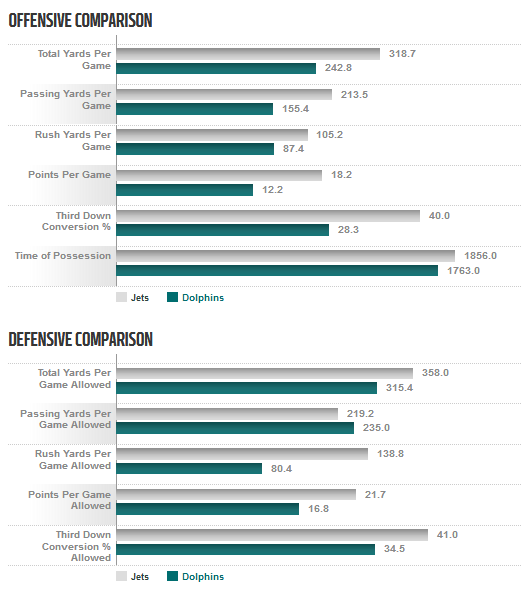 OFFENSIVE COMPARISON

Total Yards Per Game
318.7
242.8

Passing Yards Per Game
213.5
155.4

Rush Yards Per Game
105.2
87.4

Points Per Game
18.2
12.2

Third Down Conversion %
40.0
28.3

Time of Possession
1856.0
1763.0

Jets Dolphins

DEFENSIVE COMPARISON

Total Yards Per Game Allowed
358.0
315.4

Passing Yards Per Game Allowed
219.2
235.0

Rush Yards Per Game Allowed
138.8
80.4

Points Per Game Allowed
21.7
16.8

Third Down Conversion % Allowed
41.0
34.5

Jets Dolphins